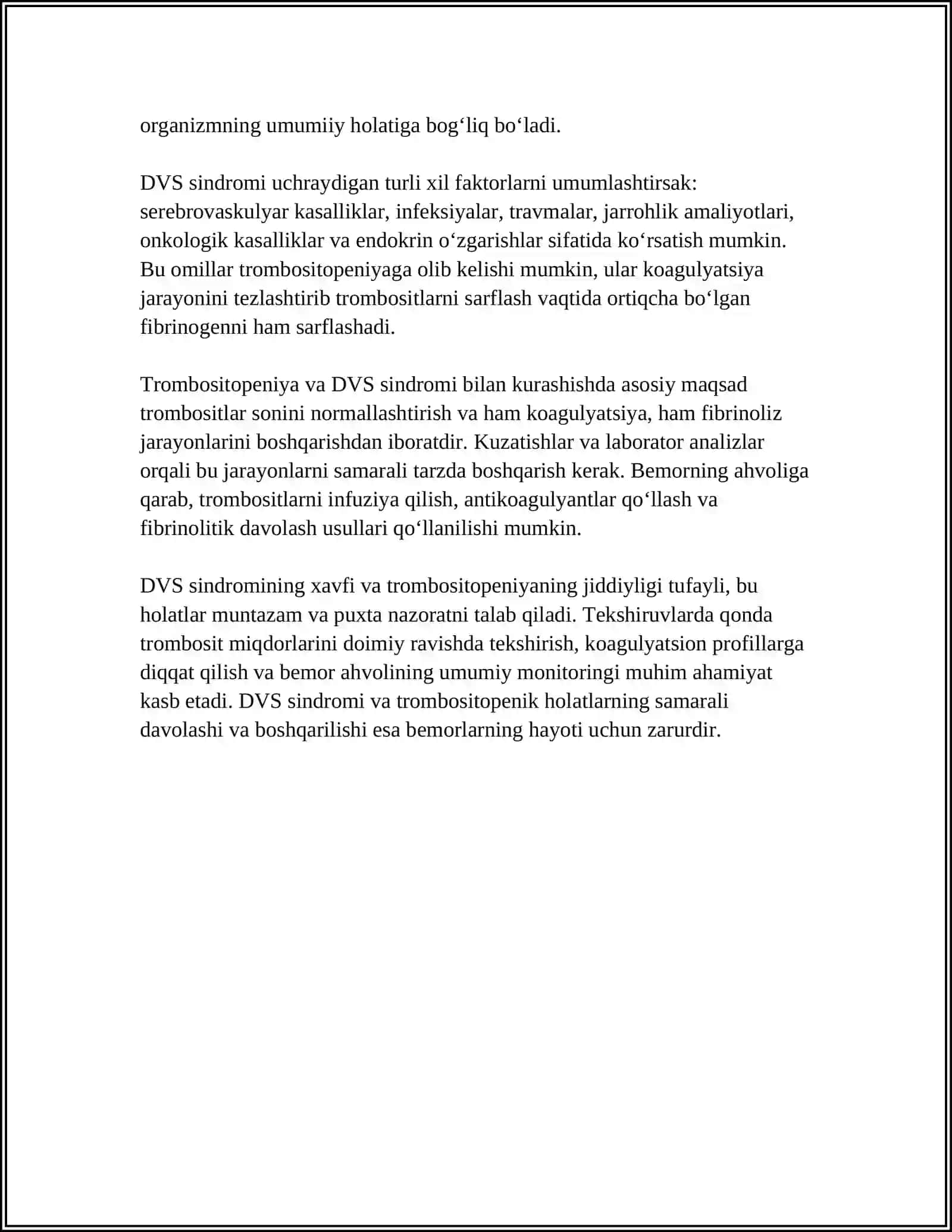 organizmning umumiiy holatiga bog'liq bo'ladi.

DVS sindromi uchraydigan turli xil faktorlarni umumlashtirsak: serebrovaskulyar kasalliklar, infeksiyalar, travmalar, jarrohlik amaliyotlari, onkologik kasalliklar va endokrin o'zgarishlar sifatida ko'rsatish mumkin. Bu omillar trombositopeniyaga olib kelishi mumkin, ular koagulyatsiya jarayonini tezlashtirib trombositlarni sarflash vaqtida ortiqcha bo'lgan fibrinogenni ham sarflashadi.

Trombositopeniya va DVS sindromi bilan kurashishda asosiy maqsad trombositlar sonini normallashtirish va ham koagulyatsiya, ham fibrinoliz jarayonlarini boshqarishdan iboratdir. Kuzatishlar va laborator analizlar orqali bu jarayonlarni samarali tarzda boshqarish kerak. Bemorning ahvoliga qarab, trombositlarni infuziya qilish, antikoagulyantlar qo'llash va fibrinolitik davolash usullari qo'llanilishi mumkin.

DVS sindromining xavfi va trombositopeniyaning jiddiyligi tufayli, bu holatlar muntazam va puxta nazoratni talab qiladi. Tekshiruvlarda qonda trombosit miqdorlarini doimiy ravishda tekshirish, koagulyatsion profillarga diqqat qilish va bemor ahvolining umumiy monitoringi muhim ahamiyat kasb etadi. DVS sindromi va trombositopenik holatlarning samarali davolashi va boshqarilishi esa bemorlarning hayoti uchun zarurdir.